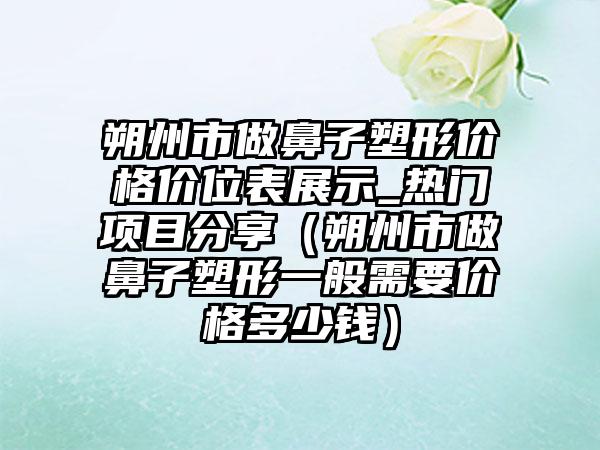 朔州市做鼻子塑形价格价位表展示_热门项目分享（朔州市做鼻子塑形一般需要价格多少钱）